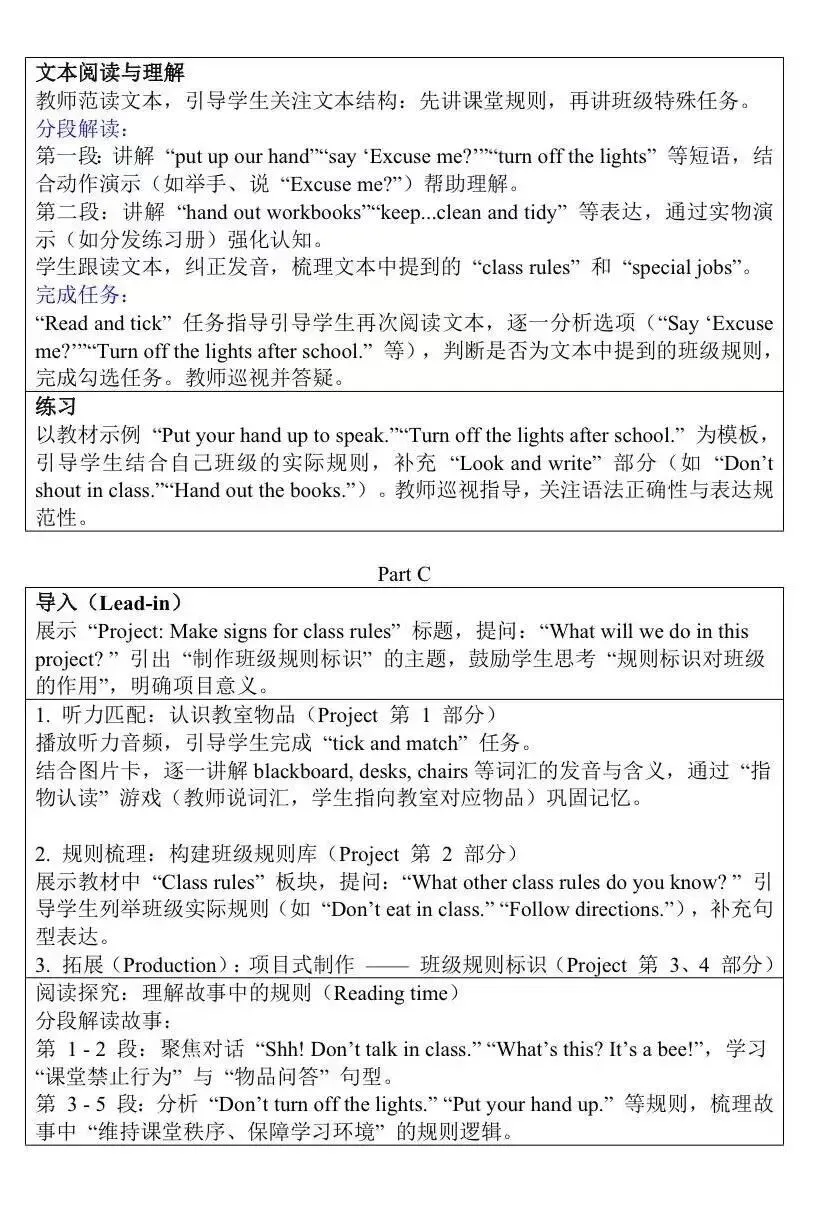 文本阅读与理解
教师范读文本，引导学生关注文本结构：先讲课堂规则，再讲班级特殊任务。
分段解读：
第一段：讲解 “put up our hand”“say ‘Excuse me?’”“turn off the lights” 等短语，结合动作演示（如举手、说 “Excuse me?”）帮助理解。
第二段：讲解 “hand out workbooks”“keep...clean and tidy” 等表达，通过实物演示（如分发练习册）强化认知。
学生跟读文本，纠正发音，梳理文本中提到的 “class rules” 和 “special jobs”。
完成任务：
“Read and tick” 任务指导引导学生再次阅读文本，逐一分析选项（“Say ‘Excuse me?’”“Turn off the lights after school.” 等），判断是否为文本中提到的班级规则，完成勾选任务。教师巡视并答疑。

练习
以教材示例 “Put your hand up to speak.”“Turn off the lights after school.” 为模板，引导学生结合自己班级的实际规则，补充 “Look and write” 部分（如 “Don’t shout in class.”“Hand out the books.”）。教师巡视指导，关注语法正确性与表达规范性。

Part C

导入（Lead-in）
展示 “Project: Make signs for class rules” 标题，提问：“What will we do in this project? ” 引出 “制作班级规则标识” 的主题，鼓励学生思考 “规则标识对班级的作用”，明确项目意义。

1. 听力匹配：认识教室物品（Project 第 1 部分）
播放听力音频，引导学生完成 “tick and match” 任务。
结合图片卡，逐一讲解 blackboard, desks, chairs 等词汇的发音与含义，通过 “指物认读” 游戏（教师说词汇，学生指向教室对应物品）巩固记忆。

2. 规则梳理：构建班级规则库（Project 第 2 部分）
展示教材中 “Class rules” 板块，提问：“What other class rules do you know? ” 引导学生列举班级实际规则（如 “Don’t eat in class.” “Follow directions.”），补充句型表达。
3. 拓展（Production）：项目式制作 —— 班级规则标识（Project 第 3、4 部分）

阅读探究：理解故事中的规则（Reading time）
分段解读故事：
第 1 - 2 段：聚焦对话 “Shh! Don’t talk in class.” “What’s this? It’s a bee!”，学习 “课堂禁止行为” 与 “物品问答” 句型。
第 3 - 5 段：分析 “Don’t turn off the lights.” “Put your hand up.” 等规则，梳理故事中 “维持课堂秩序、保障学习环境” 的规则逻辑。